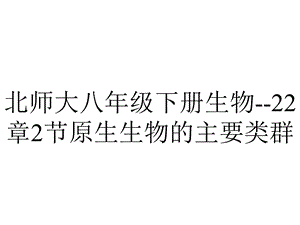 北师大八年级下册生物--22章2节原生生物的主要类群